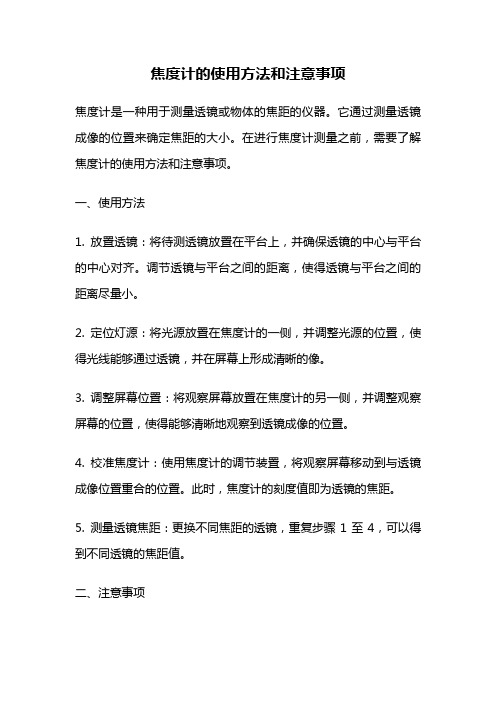 焦度计的使用方法和注意事项

焦度计是一种用于测量透镜或物体的焦距的仪器。它通过测量透镜成像的位置来确定焦距的大小。在进行焦度计测量之前，需要了解焦度计的使用方法和注意事项。

一、使用方法

1. 放置透镜：将待测透镜放置在平台上，并确保透镜的中心与平台的中心对齐。调节透镜与平台之间的距离，使得透镜与平台之间的距离尽量小。

2. 定位灯源：将光源放置在焦度计的一侧，并调整光源的位置，使得光线能够通过透镜，并在屏幕上形成清晰的像。

3. 调整屏幕位置：将观察屏幕放置在焦度计的另一侧，并调整观察屏幕的位置，使得能够清晰地观察到透镜成像的位置。

4. 校准焦度计：使用焦度计的调节装置，将观察屏幕移动到与透镜成像位置重合的位置。此时，焦度计的刻度值即为透镜的焦距。

5. 测量透镜焦距：更换不同焦距的透镜，重复步骤 1 至 4，可以得到不同透镜的焦距值。

二、注意事项